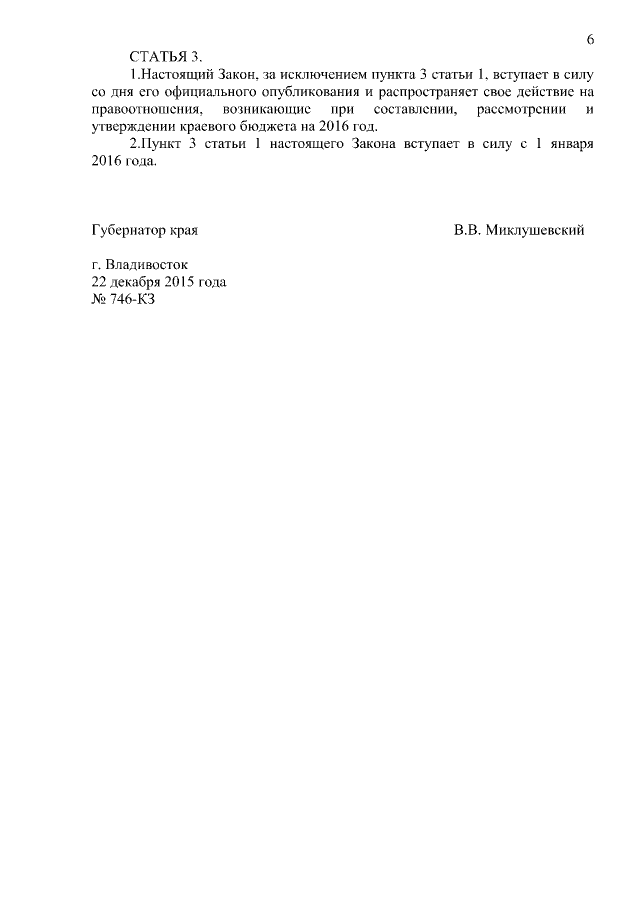 6

СТАТЬЯ 3.

1.Настоящий Закон, за исключением пункта 3 статьи 1, вступает в силу со дня его официального опубликования и распространяет свое действие на правоотношения, возникающие при составлении, рассмотрении и утверждении краевого бюджета на 2016 год.

2.Пункт 3 статьи 1 настоящего Закона вступает в силу с 1 января 2016 года.

Губернатор края

В.В. Миклушевский

г. Владивосток
22 декабря 2015 года
№ 746-КЗ